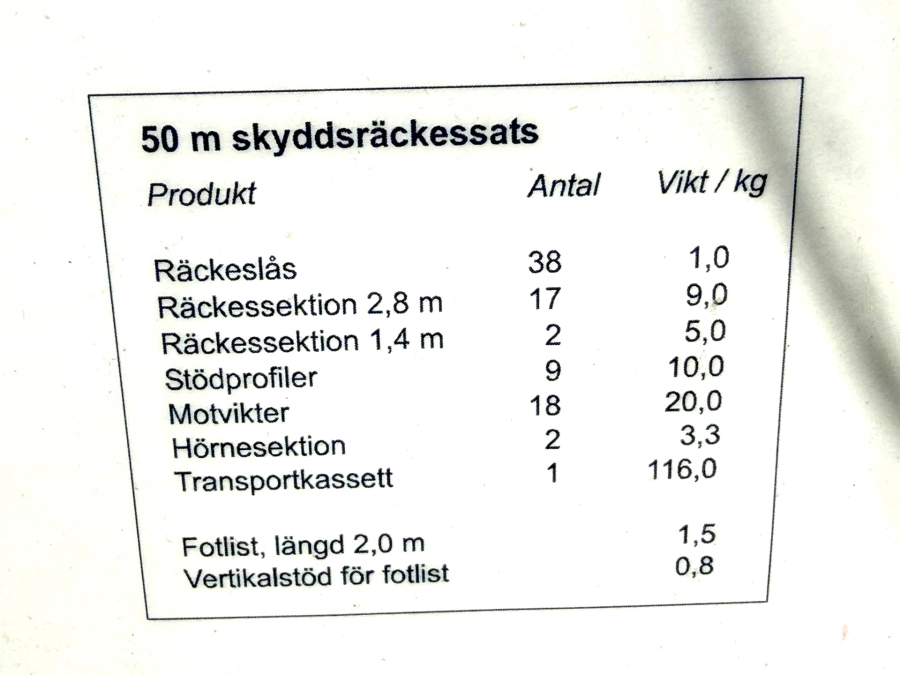 50 m skyddsräckessats

| Produkt | Antal | Vikt / kg |
|---|---|---|
| Räckeslås | 38 | 1,0 |
| Räckessektion 2,8 m | 17 | 9,0 |
| Räckessektion 1,4 m | 2 | 5,0 |
| Stödprofiler | 9 | 10,0 |
| Motvikter | 18 | 20,0 |
| Hörnesektion | 2 | 3,3 |
| Transportkassett | 1 | 116,0 |
| Fotlist, längd 2,0 m | | 1,5 |
| Vertikalstöd för fotlist | | 0,8 |